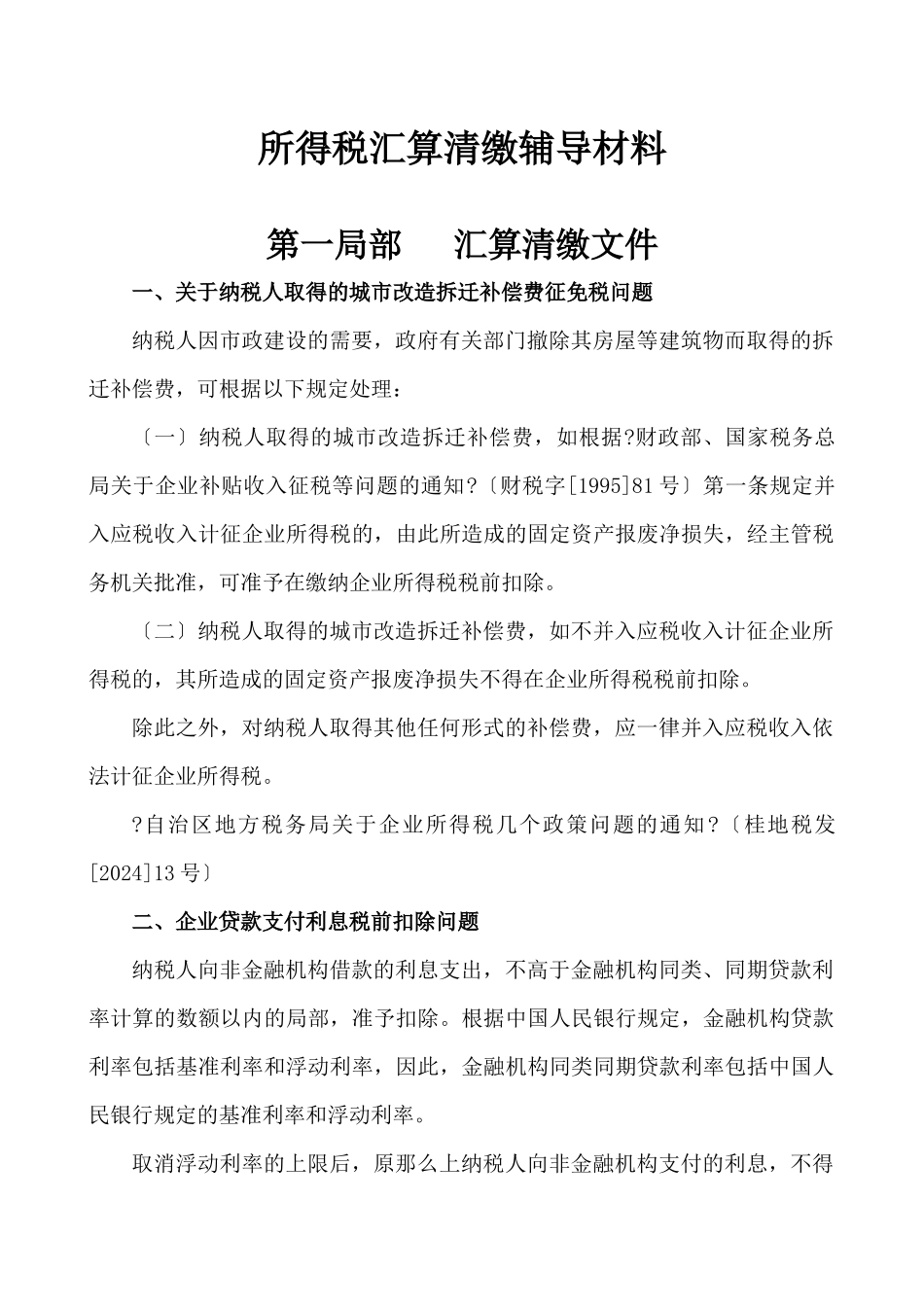 所得税汇算清缴辅导材料

第一局部　汇算清缴文件

一、关于纳税人取得的城市改造拆迁补偿费征免税问题

纳税人因市政建设的需要，政府有关部门撤除其房屋等建筑物而取得的拆迁补偿费，可根据以下规定处理：

〔一〕纳税人取得的城市改造拆迁补偿费，如根据?财政部、国家税务总局关于企业补贴收入征税等问题的通知?〔财税字[1995]81号〕第一条规定并入应税收入计征企业所得税的，由此所造成的固定资产报废净损失，经主管税务机关批准，可准予在缴纳企业所得税税前扣除。

〔二〕纳税人取得的城市改造拆迁补偿费，如不并入应税收入计征企业所得税的，其所造成的固定资产报废净损失不得在企业所得税税前扣除。

除此之外，对纳税人取得其他任何形式的补偿费，应一律并入应税收入依法计征企业所得税。

?自治区地方税务局关于企业所得税几个政策问题的通知?〔桂地税发[2024]13号〕

二、企业贷款支付利息税前扣除问题

纳税人向非金融机构借款的利息支出，不高于金融机构同类、同期贷款利率计算的数额以内的局部，准予扣除。根据中国人民银行规定，金融机构贷款利率包括基准利率和浮动利率，因此，金融机构同类同期贷款利率包括中国人民银行规定的基准利率和浮动利率。

取消浮动利率的上限后，原那么上纳税人向非金融机构支付的利息，不得